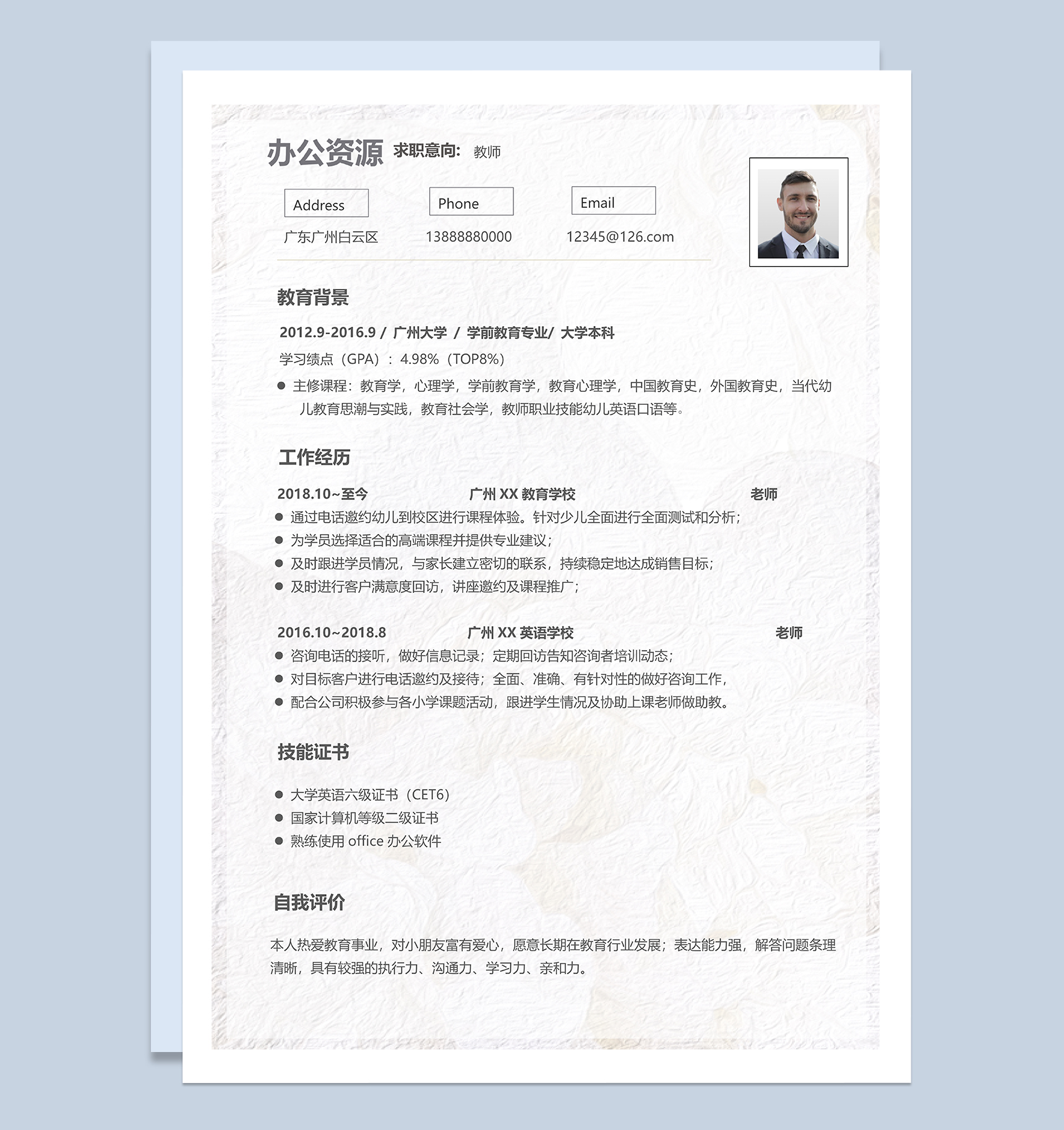 办公资源 求职意向: 教师

Address
广东广州白云区

Phone
13888880000

Email
12345@126.com

教育背景

2012.9-2016.9 / 广州大学 / 学前教育专业/ 大学本科

学习绩点（GPA）：4.98%（TOP8%）

● 主修课程：教育学，心理学，学前教育学，教育心理学，中国教育史，外国教育史，当代幼儿教育思潮与实践，教育社会学，教师职业技能幼儿英语口语等。

工作经历

2018.10~至今 广州 XX 教育学校 老师
● 通过电话邀约幼儿到校区进行课程体验。针对少儿全面进行全面测试和分析；
● 为学员选择适合的高端课程并提供专业建议；
● 及时跟进学员情况，与家长建立密切的联系，持续稳定地达成销售目标；
● 及时进行客户满意度回访，讲座邀约及课程推广；

2016.10~2018.8 广州 XX 英语学校 老师
● 咨询电话的接听，做好信息记录；定期回访告知咨询者培训动态；
● 对目标客户进行电话邀约及接待；全面、准确、有针对性的做好咨询工作，
● 配合公司积极参与各小学课题活动，跟进学生情况及协助上课老师做助教。

技能证书

● 大学英语六级证书（CET6）
● 国家计算机等级二级证书
● 熟练使用 office 办公软件

自我评价

本人热爱教育事业，对小朋友富有爱心，愿意长期在教育行业发展；表达能力强，解答问题条理清晰，具有较强的执行力、沟通力、学习力、亲和力。